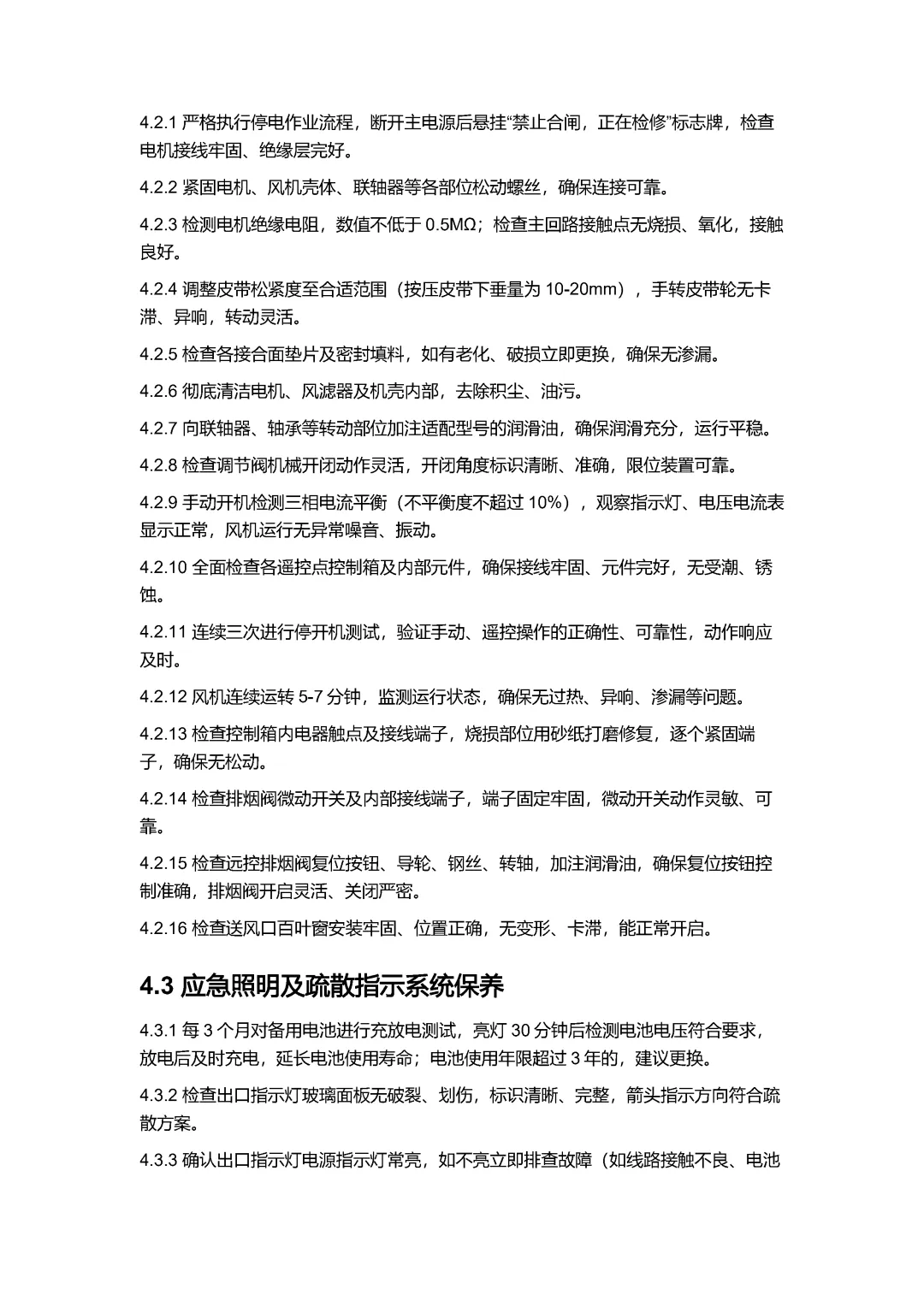 4.2.1 严格执行停电作业流程，断开主电源后悬挂“禁止合闸，正在检修”标志牌，检查电机接线牢固、绝缘层完好。

4.2.2 紧固电机、风机壳体、联轴器等各部位松动螺丝，确保连接可靠。

4.2.3 检测电机绝缘电阻，数值不低于 0.5MΩ；检查主回路接触点无烧损、氧化，接触良好。

4.2.4 调整皮带松紧度至合适范围（按压皮带下垂量为 10-20mm），手转皮带轮无卡滞、异响，转动灵活。

4.2.5 检查各接合面垫片及密封填料，如有老化、破损立即更换，确保无渗漏。

4.2.6 彻底清洁电机、风滤器及机壳内部，去除积尘、油污。

4.2.7 向联轴器、轴承等转动部位加注适配型号的润滑油，确保润滑充分，运行平稳。

4.2.8 检查调节阀机械开闭动作灵活，开闭角度标识清晰、准确，限位装置可靠。

4.2.9 手动开机检测三相电流平衡（不平衡度不超过 10%），观察指示灯、电压电流表显示正常，风机运行无异常噪音、振动。

4.2.10 全面检查各遥控点控制箱及内部元件，确保接线牢固、元件完好，无受潮、锈蚀。

4.2.11 连续三次进行停开机测试，验证手动、遥控操作的正确性、可靠性，动作响应及时。

4.2.12 风机连续运转 5-7 分钟，监测运行状态，确保无过热、异响、渗漏等问题。

4.2.13 检查控制箱内电器触点及接线端子，烧损部位用砂纸打磨修复，逐个紧固端子，确保无松动。

4.2.14 检查排烟阀微动开关及内部接线端子，端子固定牢固，微动开关动作灵敏、可靠。

4.2.15 检查远控排烟阀复位按钮、导轮、钢丝、转轴，加注润滑油，确保复位按钮控制准确，排烟阀开启灵活、关闭严密。

4.2.16 检查送风口百叶窗安装牢固、位置正确，无变形、卡滞，能正常开启。

4.3 应急照明及疏散指示系统保养

4.3.1 每 3 个月对备用电池进行充放电测试，亮灯 30 分钟后检测电池电压符合要求，放电后及时充电，延长电池使用寿命；电池使用年限超过 3 年的，建议更换。

4.3.2 检查出口指示灯玻璃面板无破裂、划伤，标识清晰、完整，箭头指示方向符合疏散方案。

4.3.3 确认出口指示灯电源指示灯常亮，如不亮立即排查故障（如线路接触不良、电池